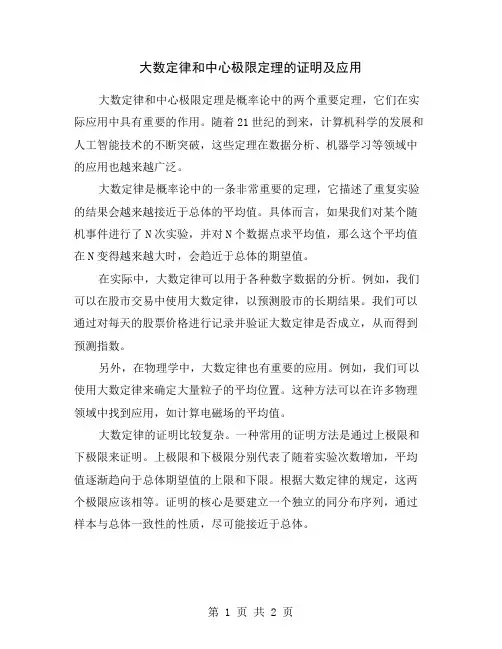 大数定律和中心极限定理的证明及应用

大数定律和中心极限定理是概率论中的两个重要定理，它们在实际应用中具有重要的作用。随着21世纪的到来，计算机科学的发展和人工智能技术的不断突破，这些定理在数据分析、机器学习等领域中的应用也越来越广泛。

大数定律是概率论中的一条非常重要的定理，它描述了重复实验的结果会越来越接近于总体的平均值。具体而言，如果我们对某个随机事件进行了N次实验，并对N个数据点求平均值，那么这个平均值在N变得越来越大时，会趋近于总体的期望值。

在实际中，大数定律可以用于各种数字数据的分析。例如，我们可以在股市交易中使用大数定律，以预测股市的长期结果。我们可以通过对每天的股票价格进行记录并验证大数定律是否成立，从而得到预测指数。

另外，在物理学中，大数定律也有重要的应用。例如，我们可以使用大数定律来确定大量粒子的平均位置。这种方法可以在许多物理领域中找到应用，如计算电磁场的平均值。

大数定律的证明比较复杂。一种常用的证明方法是通过上极限和下极限来证明。上极限和下极限分别代表了随着实验次数增加，平均值逐渐趋向于总体期望值的上限和下限。根据大数定律的规定，这两个极限应该相等。证明的核心是要建立一个独立的同分布序列，通过样本与总体一致性的性质，尽可能接近于总体。

第 1 页 共 2 页